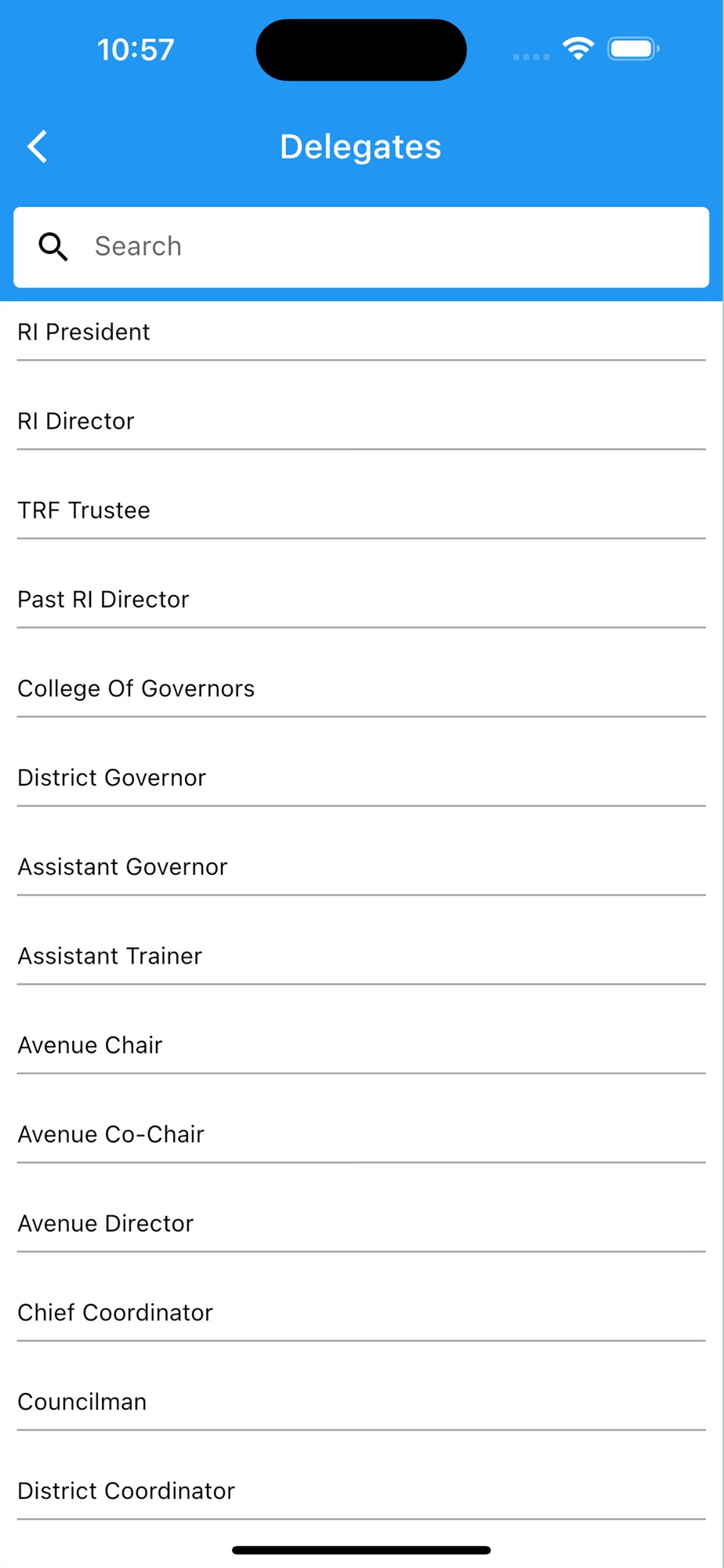 10:57

Delegates

Search

RI President

RI Director

TRF Trustee

Past RI Director

College Of Governors

District Governor

Assistant Governor

Assistant Trainer

Avenue Chair

Avenue Co-Chair

Avenue Director

Chief Coordinator

Councilman

District Coordinator